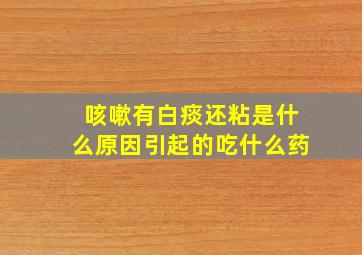 咳嗽有白痰还粘是什么原因引起的吃什么药